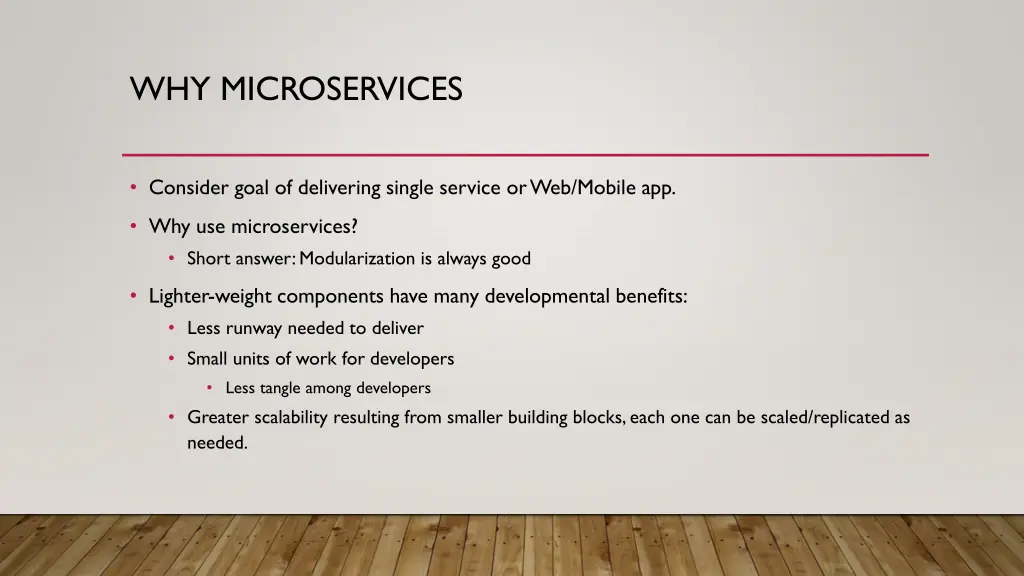 WHY MICROSERVICES

• Consider goal of delivering single service or Web/Mobile app.
• Why use microservices?
  • Short answer: Modularization is always good
• Lighter-weight components have many developmental benefits:
  • Less runway needed to deliver
  • Small units of work for developers
    • Less tangle among developers
  • Greater scalability resulting from smaller building blocks, each one can be scaled/replicated as needed.